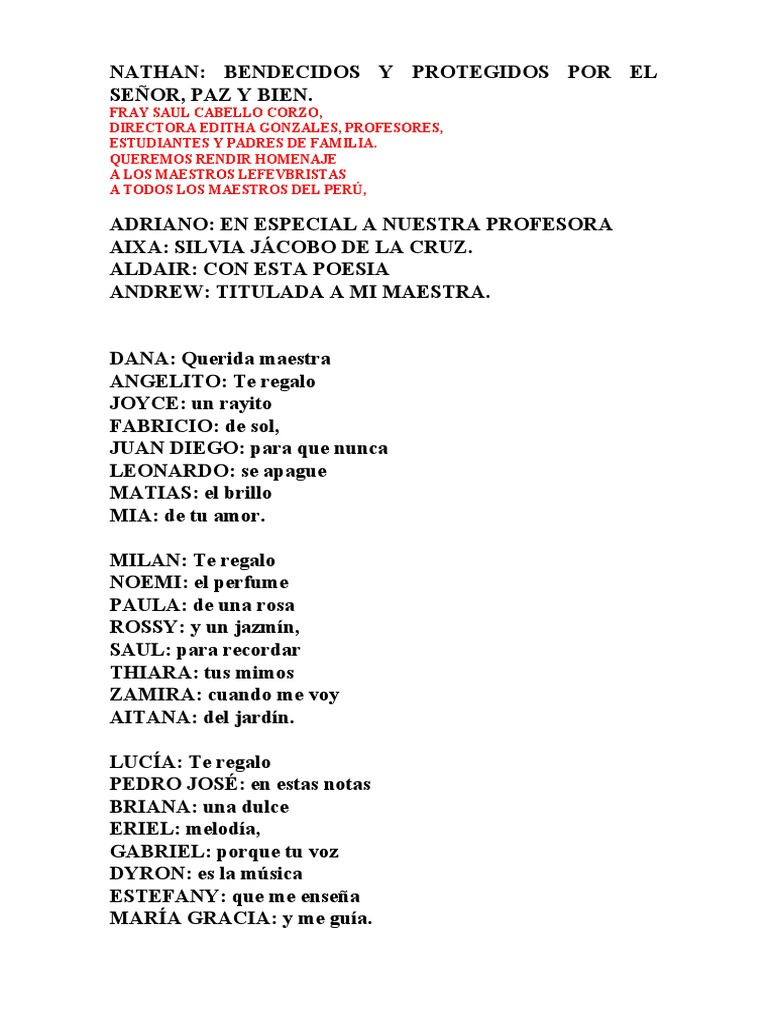 NATHAN: BENDECIDOS Y PROTEGIDOS POR EL SEÑOR, PAZ Y BIEN.
FRAY SAUL CABELLO CORZO,
DIRECTORA EDITHA GONZALES, PROFESORES,
ESTUDIANTES Y PADRES DE FAMILIA.
QUEREMOS RENDIR HOMENAJE
A LOS MAESTROS LEFEVBRISTAS
A TODOS LOS MAESTROS DEL PERÚ,

ADRIANO: EN ESPECIAL A NUESTRA PROFESORA
AIXA: SILVIA JÁCOBO DE LA CRUZ.
ALDAIR: CON ESTA POESIA
ANDREW: TITULADA A MI MAESTRA.

DANA: Querida maestra
ANGELITO: Te regalo
JOYCE: un rayito
FABRICIO: de sol,
JUAN DIEGO: para que nunca
LEONARDO: se apague
MATIAS: el brillo
MIA: de tu amor.

MILAN: Te regalo
NOEMI: el perfume
PAULA: de una rosa
ROSSY: y un jazmín,
SAUL: para recordar
THIARA: tus mimos
ZAMIRA: cuando me voy
AITANA: del jardín.

LUCÍA: Te regalo
PEDRO JOSÉ: en estas notas
BRIANA: una dulce
ERIEL: melodía,
GABRIEL: porque tu voz
DYRON: es la música
ESTEFANY: que me enseña
MARÍA GRACIA: y me guía.